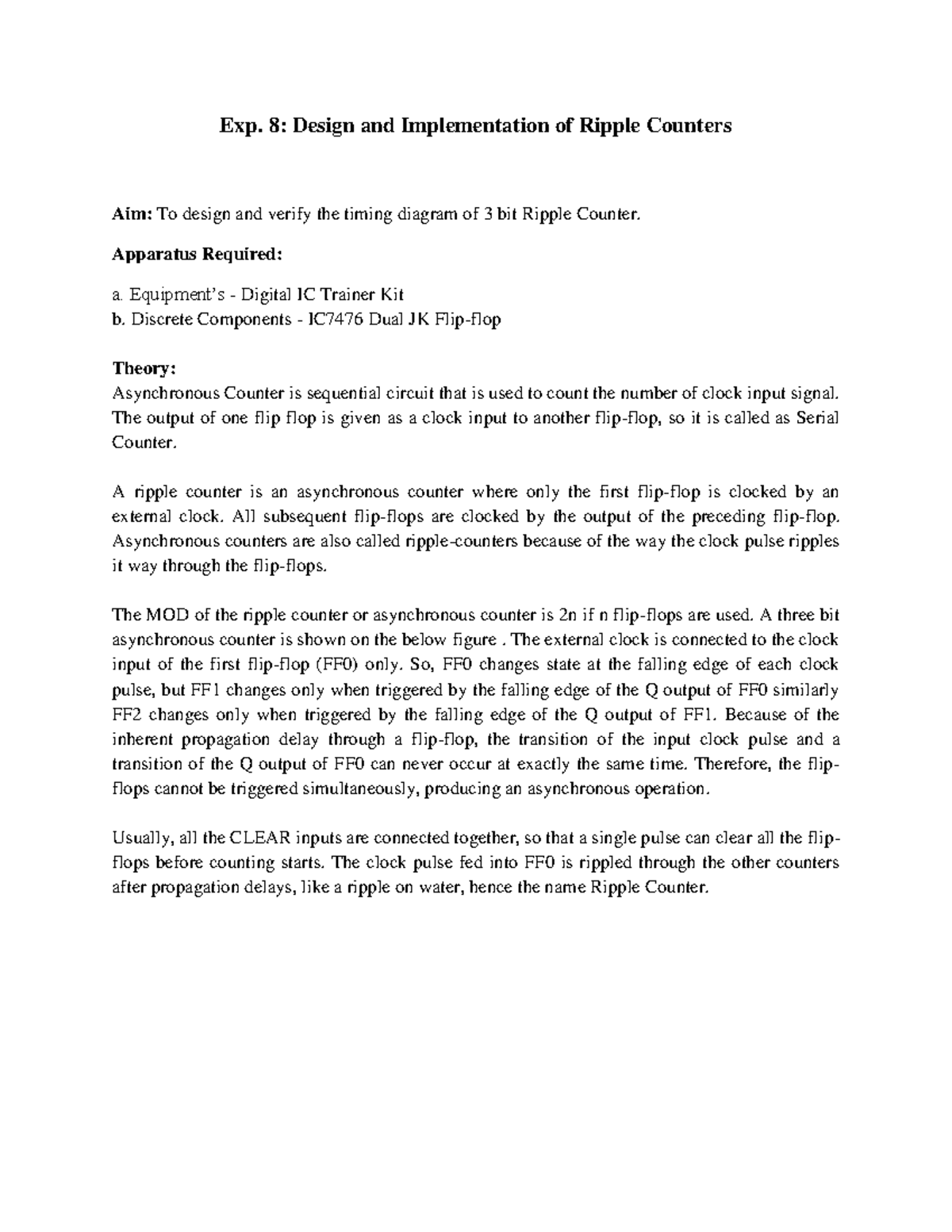 Exp. 8: Design and Implementation of Ripple Counters

Aim: To design and verify the timing diagram of 3 bit Ripple Counter.

Apparatus Required:

a. Equipment's - Digital IC Trainer Kit
b. Discrete Components - IC7476 Dual JK Flip-flop

Theory:
Asynchronous Counter is sequential circuit that is used to count the number of clock input signal. The output of one flip flop is given as a clock input to another flip-flop, so it is called as Serial Counter.

A ripple counter is an asynchronous counter where only the first flip-flop is clocked by an external clock. All subsequent flip-flops are clocked by the output of the preceding flip-flop. Asynchronous counters are also called ripple-counters because of the way the clock pulse ripples it way through the flip-flops.

The MOD of the ripple counter or asynchronous counter is 2n if n flip-flops are used. A three bit asynchronous counter is shown on the below figure . The external clock is connected to the clock input of the first flip-flop (FF0) only. So, FF0 changes state at the falling edge of each clock pulse, but FF1 changes only when triggered by the falling edge of the Q output of FF0 similarly FF2 changes only when triggered by the falling edge of the Q output of FF1. Because of the inherent propagation delay through a flip-flop, the transition of the input clock pulse and a transition of the Q output of FF0 can never occur at exactly the same time. Therefore, the flip-flops cannot be triggered simultaneously, producing an asynchronous operation.

Usually, all the CLEAR inputs are connected together, so that a single pulse can clear all the flip-flops before counting starts. The clock pulse fed into FF0 is rippled through the other counters after propagation delays, like a ripple on water, hence the name Ripple Counter.